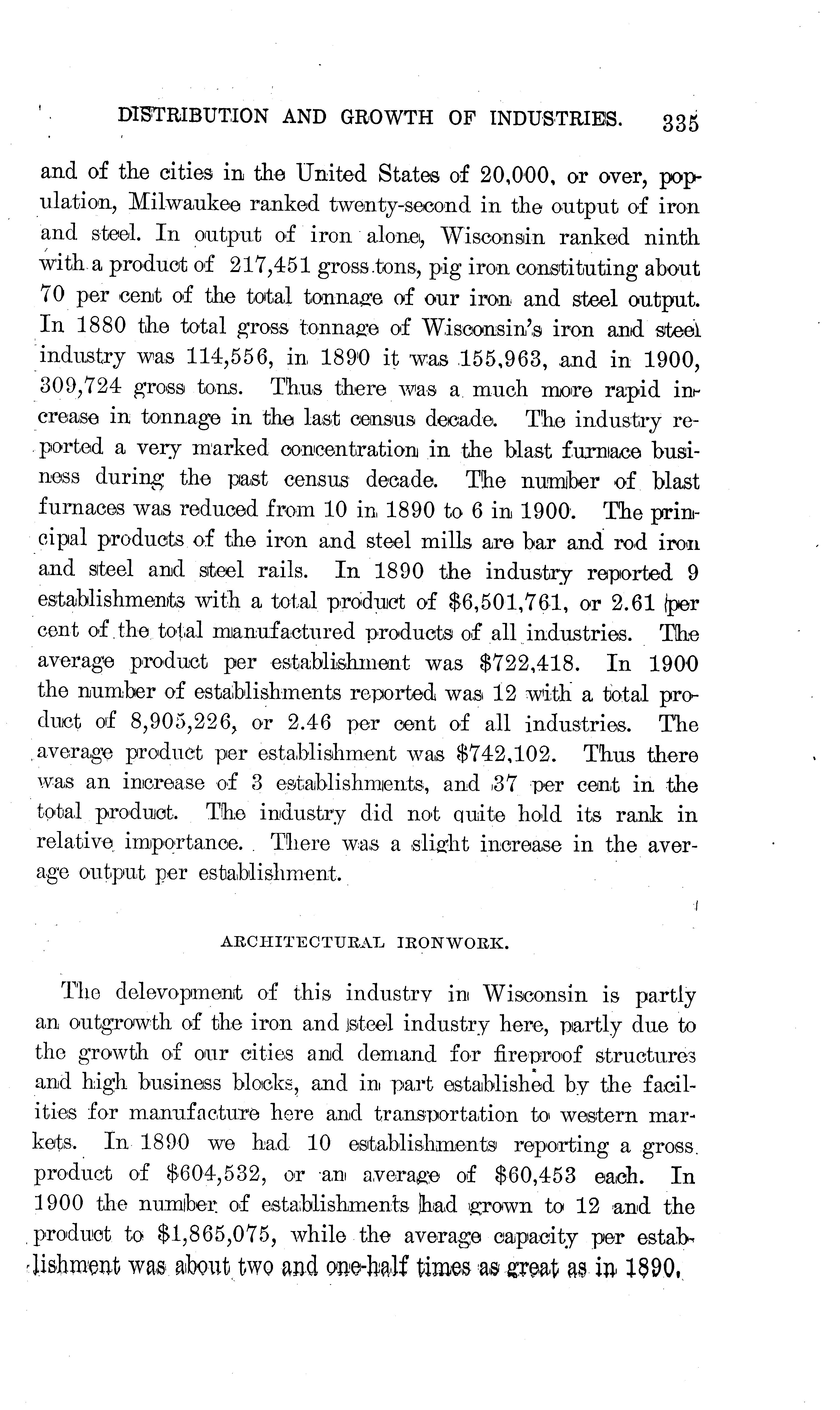 DISTRIBUTION AND GROWTH OF INDUSTRIES. 335

and of the cities in the United States of 20,000, or over, population, Milwaukee ranked twenty-second in the output of iron and steel. In output of iron alone, Wisconsin ranked ninth with a product of 217,451 gross tons, pig iron constituting about 70 per cent of the total tonnage of our iron and steel output. In 1880 the total gross tonnage of Wisconsin's iron and steel industry was 114,556, in 1890 it was 155,963, and in 1900, 309,724 gross tons. Thus there was a much more rapid increase in tonnage in the last census decade. The industry reported a very marked concentration in the blast furnace business during the past census decade. The number of blast furnaces was reduced from 10 in 1890 to 6 in 1900. The principal products of the iron and steel mills are bar and rod iron and steel and steel rails. In 1890 the industry reported 9 establishments with a total product of $6,501,761, or 2.61 per cent of the total manufactured products of all industries. The average product per establishment was $722,418. In 1900 the number of establishments reported was 12 with a total product of 8,905,226, or 2.46 per cent of all industries. The average product per establishment was $742,102. Thus there was an increase of 3 establishments, and 37 per cent in the total product. The industry did not quite hold its rank in relative importance. There was a slight increase in the average output per establishment.

ARCHITECTURAL IRONWORK.

The delevopment of this industry in Wisconsin is partly an outgrowth of the iron and steel industry here, partly due to the growth of our cities and demand for fireproof structures and high business blocks, and in part established by the facilities for manufacture here and transportation to western markets. In 1890 we had 10 establishments reporting a gross product of $604,532, or an average of $60,453 each. In 1900 the number of establishments had grown to 12 and the product to $1,865,075, while the average capacity per establishment was about two and one-half times as great as in 1890.